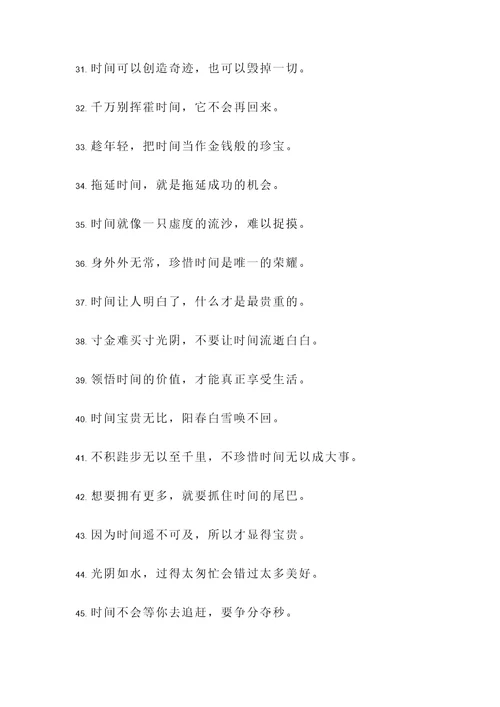 31. 时间可以创造奇迹，也可以毁掉一切。

32. 千万别挥霍时间，它不会再回来。

33. 趁年轻，把时间当作金钱般的珍宝。

34. 拖延时间，就是拖延成功的机会。

35. 时间就像一只虚度的流沙，难以捉摸。

36. 身外外无常，珍惜时间是唯一的荣耀。

37. 时间让人明白了，什么才是最贵重的。

38. 寸金难买寸光阴，不要让时间流逝白白。

39. 领悟时间的价值，才能真正享受生活。

40. 时间宝贵无比，阳春白雪唤不回。

41. 不积跬步无以至千里，不珍惜时间无以成大事。

42. 想要拥有更多，就要抓住时间的尾巴。

43. 因为时间遥不可及，所以才显得宝贵。

44. 光阴如水，过得太匆忙会错过太多美好。

45. 时间不会等你去追赶，要争分夺秒。